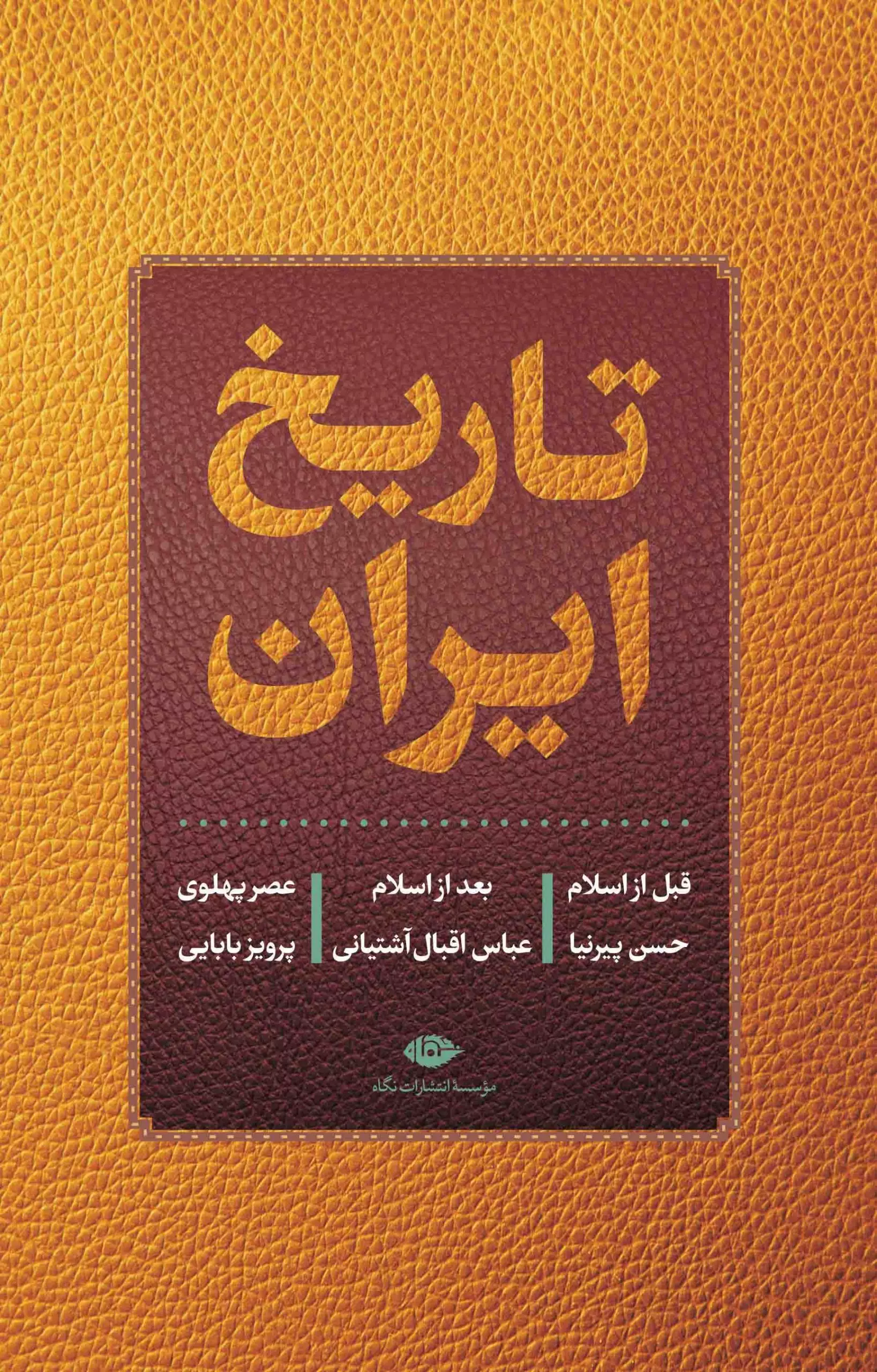 تاریخ
ایران

قبل از اسلام
حسن پیرنیا

بعد از اسلام
عباس اقبال آشتیانی

عصر پهلوی
پرویز بابایی

نگاه
مؤسسهٔ انتشارات نگاه